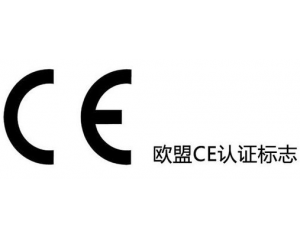 CE

欧盟CE认证标志